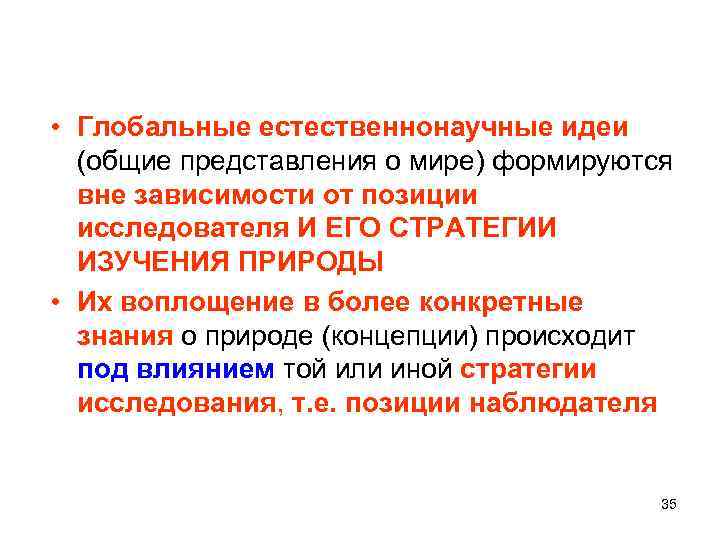 • Глобальные естественнонаучные идеи (общие представления о мире) формируются вне зависимости от позиции исследователя И ЕГО СТРАТЕГИИ ИЗУЧЕНИЯ ПРИРОДЫ

• Их воплощение в более конкретные знания о природе (концепции) происходит под влиянием той или иной стратегии исследования, т.е. позиции наблюдателя

35